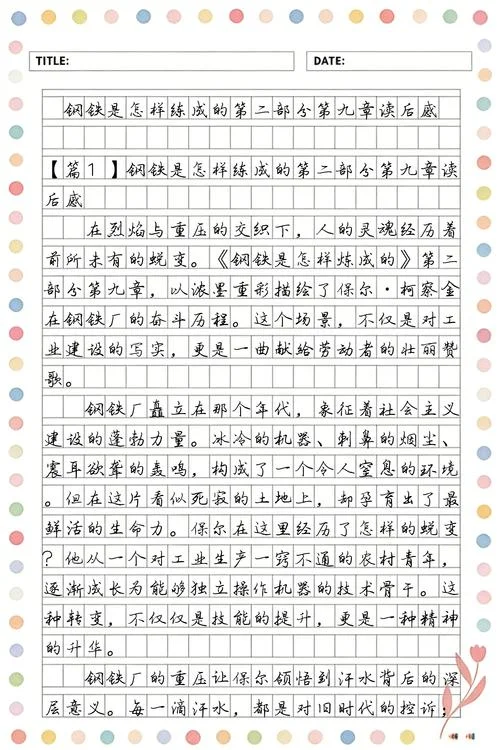 TITLE:

DATE:

钢铁是怎样练成的第二部分第九章读后感

【篇1】钢铁是怎样练成的第二部分第九章读后感

在烈焰与重压的交织下，人的灵魂经历着前所未有的蜕变。《钢铁是怎样炼成的》第二部分第九章，以浓墨重彩描绘了保尔·柯察金在钢铁厂的奋斗历程。这个场景，不仅是对工业建设的写实，更是一曲献给劳动者的壮丽赞歌。

钢铁厂矗立在那个年代，象征着社会主义建设的蓬勃力量。冰冷的机器、刺鼻的烟尘、震耳欲聋的轰鸣，构成了一个令人窒息的环境。但在这片看似死寂的土地上，却孕育出了最鲜活的生命力。保尔在这里经历了怎样的蜕变？他从一个对工业生产一窍不通的农村青年，逐渐成长为能够独立操作机器的技术骨干。这种转变，不仅仅是技能的提升，更是一种精神的升华。

钢铁厂的重压让保尔领悟到汗水背后的深层意义。每一滴汗水，都是对旧时代的控诉；